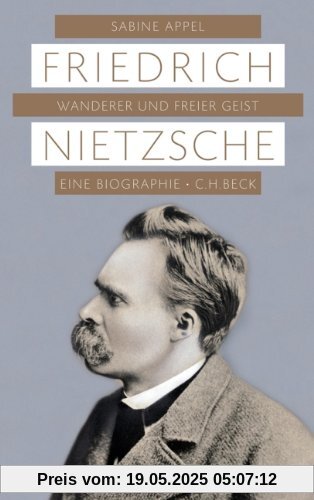 SABINE APPEL

FRIEDRICH

WANDERER UND FREIER GEIST

NIETZSCHE

EINE BIOGRAPHIE · C.H.BECK

Preis vom: 19.05.2025 05:07:12